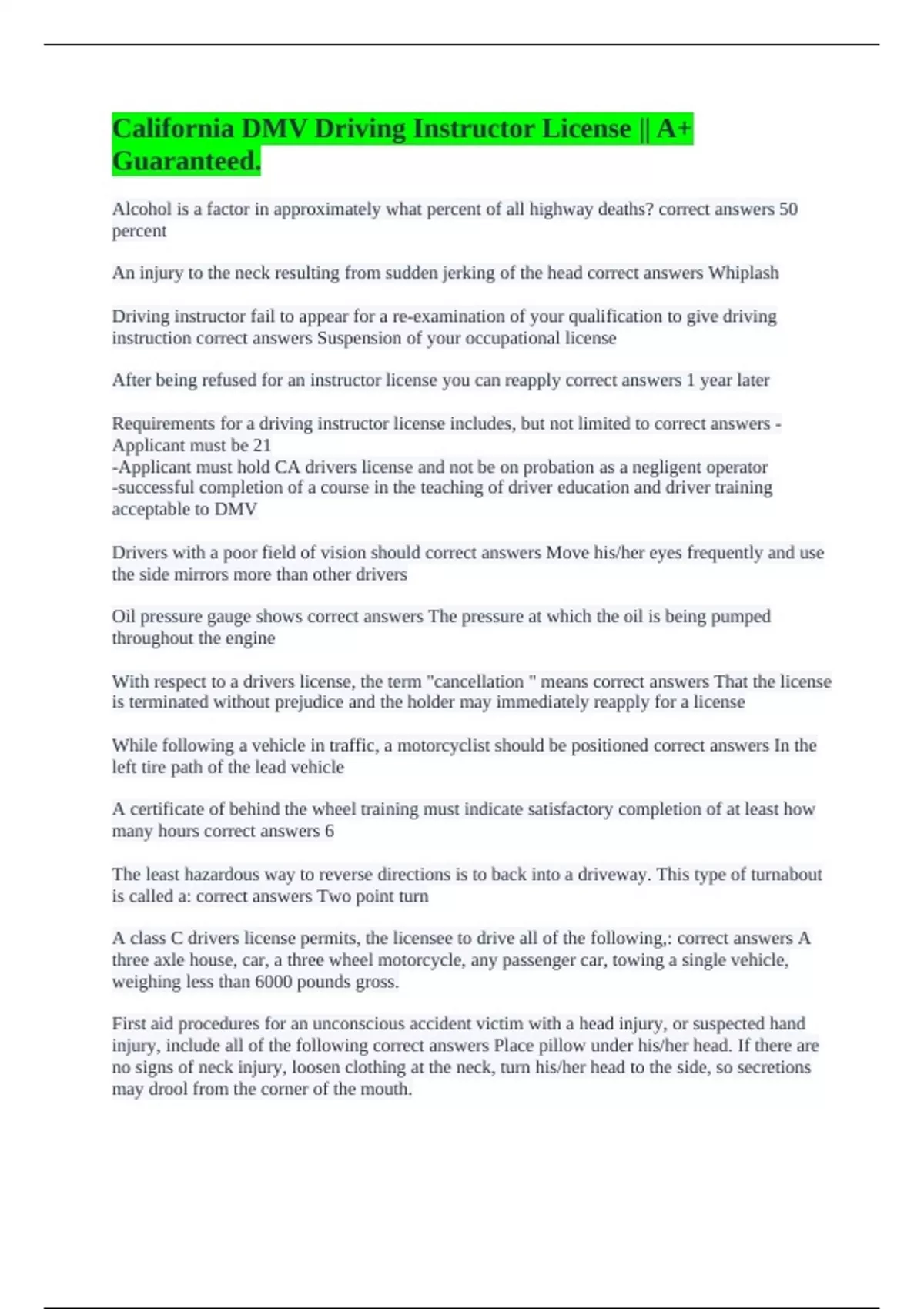 California DMV Driving Instructor License || A+ Guaranteed.

Alcohol is a factor in approximately what percent of all highway deaths? correct answers 50 percent

An injury to the neck resulting from sudden jerking of the head correct answers Whiplash

Driving instructor fail to appear for a re-examination of your qualification to give driving instruction correct answers Suspension of your occupational license

After being refused for an instructor license you can reapply correct answers 1 year later

Requirements for a driving instructor license includes, but not limited to correct answers -Applicant must be 21
-Applicant must hold CA drivers license and not be on probation as a negligent operator
-successful completion of a course in the teaching of driver education and driver training acceptable to DMV

Drivers with a poor field of vision should correct answers Move his/her eyes frequently and use the side mirrors more than other drivers

Oil pressure gauge shows correct answers The pressure at which the oil is being pumped throughout the engine

With respect to a drivers license, the term "cancellation " means correct answers That the license is terminated without prejudice and the holder may immediately reapply for a license

While following a vehicle in traffic, a motorcyclist should be positioned correct answers In the left tire path of the lead vehicle

A certificate of behind the wheel training must indicate satisfactory completion of at least how many hours correct answers 6

The least hazardous way to reverse directions is to back into a driveway. This type of turnabout is called a: correct answers Two point turn

A class C drivers license permits, the licensee to drive all of the following,: correct answers A three axle house, car, a three wheel motorcycle, any passenger car, towing a single vehicle, weighing less than 6000 pounds gross.

First aid procedures for an unconscious accident victim with a head injury, or suspected hand injury, include all of the following correct answers Place pillow under his/her head. If there are no signs of neck injury, loosen clothing at the neck, turn his/her head to the side, so secretions may drool from the corner of the mouth.